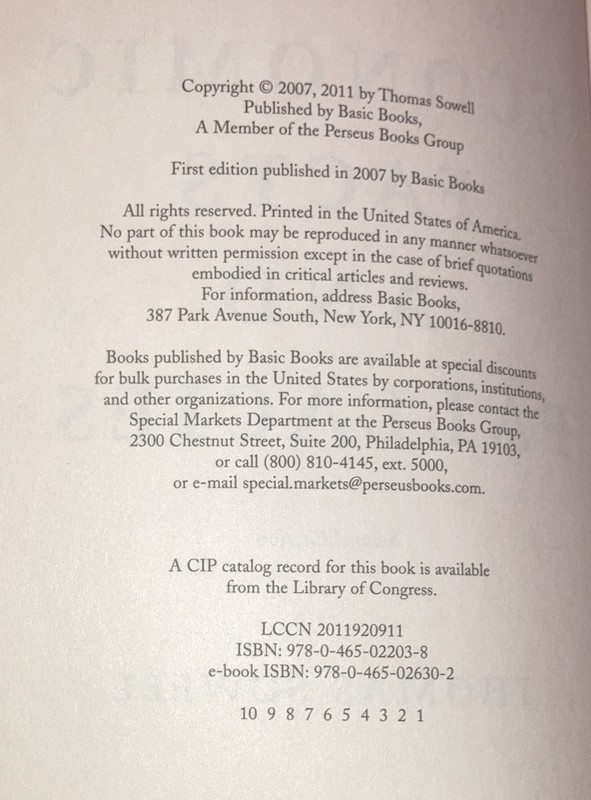 Copyright © 2007, 2011 by Thomas Sowell
Published by Basic Books,
A Member of the Perseus Books Group

First edition published in 2007 by Basic Books

All rights reserved. Printed in the United States of America. No part of this book may be reproduced in any manner whatsoever without written permission except in the case of brief quotations embodied in critical articles and reviews. For information, address Basic Books, 387 Park Avenue South, New York, NY 10016-8810.

Books published by Basic Books are available at special discounts for bulk purchases in the United States by corporations, institutions, and other organizations. For more information, please contact the Special Markets Department at the Perseus Books Group, 2300 Chestnut Street, Suite 200, Philadelphia, PA 19103, or call (800) 810-4145, ext. 5000, or e-mail special.markets@perseusbooks.com.

A CIP catalog record for this book is available from the Library of Congress.

LCCN 2011920911
ISBN: 978-0-465-02203-8
e-book ISBN: 978-0-465-02630-2

10 9 8 7 6 5 4 3 2 1